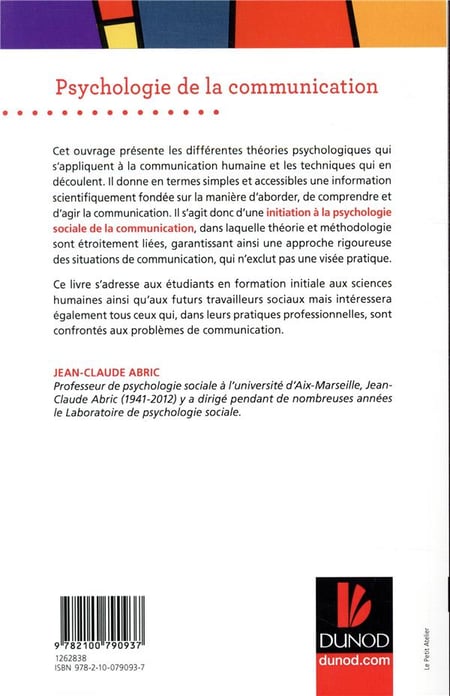 Psychologie de la communication

Cet ouvrage présente les différentes théories psychologiques qui s'appliquent à la communication humaine et les techniques qui en découlent. Il donne en termes simples et accessibles une information scientifiquement fondée sur la manière d'aborder, de comprendre et d'agir la communication. Il s'agit donc d'une initiation à la psychologie sociale de la communication, dans laquelle théorie et méthodologie sont étroitement liées, garantissant ainsi une approche rigoureuse des situations de communication, qui n'exclut pas une visée pratique.

Ce livre s'adresse aux étudiants en formation initiale aux sciences humaines ainsi qu'aux futurs travailleurs sociaux mais intéressera également tous ceux qui, dans leurs pratiques professionnelles, sont confrontés aux problèmes de communication.

JEAN-CLAUDE ABRIC
Professeur de psychologie sociale à l'université d'Aix-Marseille, Jean-Claude Abric (1941-2012) y a dirigé pendant de nombreuses années le Laboratoire de psychologie sociale.

9 782100 790937
1262838
ISBN 978-2-10-079093-7

DUNOD
dunod.com

Le Petit Atelier